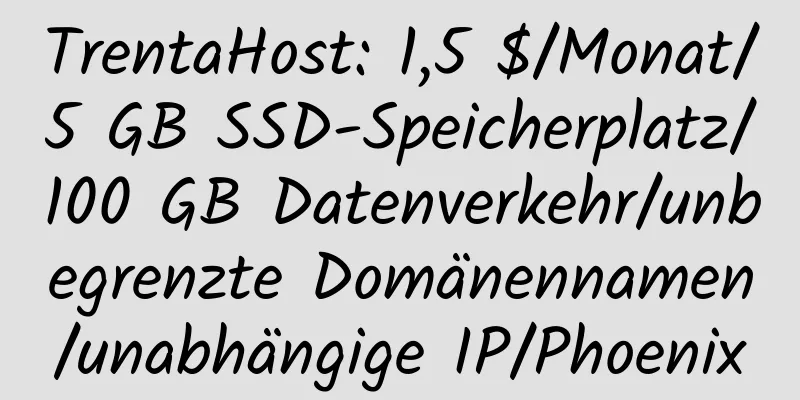 TrentaHost: 1,5 $/Monat/5 GB SSD-Speicherplatz/100 GB Datenverkehr/unbegrenzte Domänennamen/unabhängige IP/Phoenix